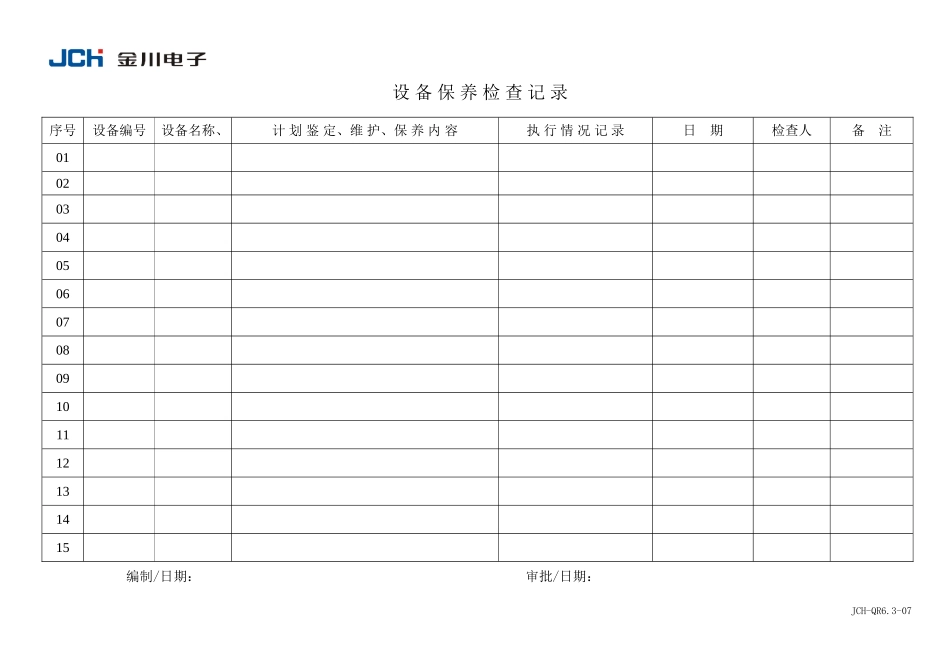 JCH 金川电子

设备保养检查记录

| 序号 | 设备编号 | 设备名称、 | 计划鉴定、维护、保养内容 | 执行情况记录 | 日 期 | 检查人 | 备 注 |
|---|---|---|---|---|---|---|---|
| 01 | | | | | | | |
| 02 | | | | | | | |
| 03 | | | | | | | |
| 04 | | | | | | | |
| 05 | | | | | | | |
| 06 | | | | | | | |
| 07 | | | | | | | |
| 08 | | | | | | | |
| 09 | | | | | | | |
| 10 | | | | | | | |
| 11 | | | | | | | |
| 12 | | | | | | | |
| 13 | | | | | | | |
| 14 | | | | | | | |
| 15 | | | | | | | |

编制/日期： 审批/日期：

JCH-QR6.3-07